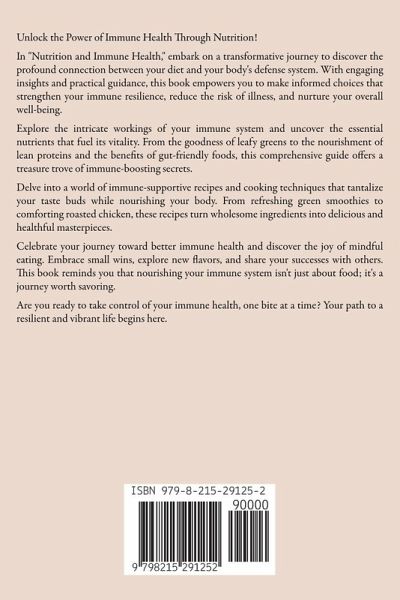 Unlock the Power of Immune Health Through Nutrition!

In "Nutrition and Immune Health," embark on a transformative journey to discover the profound connection between your diet and your body's defense system. With engaging insights and practical guidance, this book empowers you to make informed choices that strengthen your immune resilience, reduce the risk of illness, and nurture your overall well-being.

Explore the intricate workings of your immune system and uncover the essential nutrients that fuel its vitality. From the goodness of leafy greens to the nourishment of lean proteins and the benefits of gut-friendly foods, this comprehensive guide offers a treasure trove of immune-boosting secrets.

Delve into a world of immune-supportive recipes and cooking techniques that tantalize your taste buds while nourishing your body. From refreshing green smoothies to comforting roasted chicken, these recipes turn wholesome ingredients into delicious and healthful masterpieces.

Celebrate your journey toward better immune health and discover the joy of mindful eating. Embrace small wins, explore new flavors, and share your successes with others. This book reminds you that nourishing your immune system isn't just about food; it's a journey worth savoring.

Are you ready to take control of your immune health, one bite at a time? Your path to a resilient and vibrant life begins here.

ISBN 979-8-215-29125-2

90000

9 798215 291252